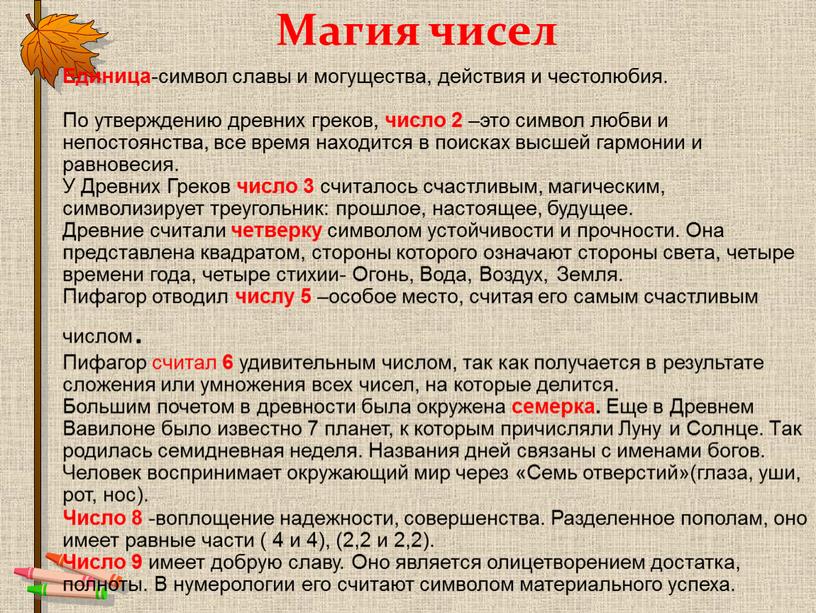 Магия чисел

Единица-символ славы и могущества, действия и честолюбия.

По утверждению древних греков, число 2 –это символ любви и непостоянства, все время находится в поисках высшей гармонии и равновесия.
У Древних Греков число 3 считалось счастливым, магическим, символизирует треугольник: прошлое, настоящее, будущее.
Древние считали четверку символом устойчивости и прочности. Она представлена квадратом, стороны которого означают стороны света, четыре времени года, четыре стихии- Огонь, Вода, Воздух, Земля.
Пифагор отводил числу 5 –особое место, считая его самым счастливым числом.
Пифагор считал 6 удивительным числом, так как получается в результате сложения или умножения всех чисел, на которые делится.
Большим почетом в древности была окружена семерка. Еще в Древнем Вавилоне было известно 7 планет, к которым причисляли Луну и Солнце. Так родилась семидневная неделя. Названия дней связаны с именами богов. Человек воспринимает окружающий мир через «Семь отверстий»(глаза, уши, рот, нос).
Число 8 -воплощение надежности, совершенства. Разделенное пополам, оно имеет равные части ( 4 и 4), (2,2 и 2,2).
Число 9 имеет добрую славу. Оно является олицетворением достатка, полноты. В нумерологии его считают символом материального успеха.